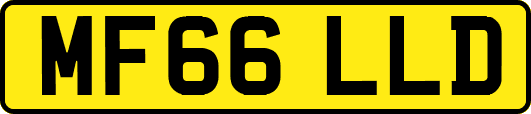 MF66 LLD